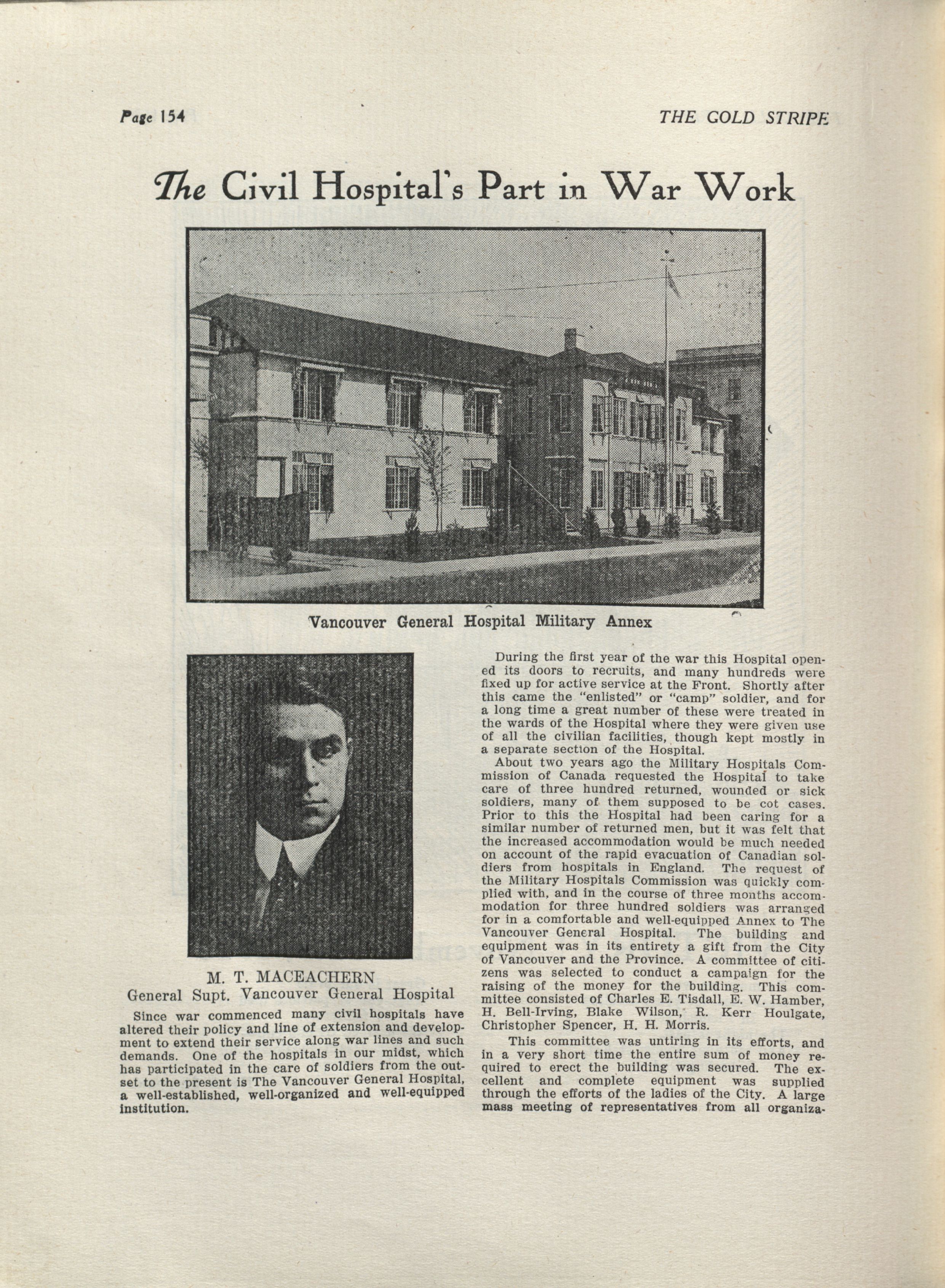 Page 154

THE GOLD STRIPE

The Civil Hospital's Part in War Work

Vancouver General Hospital Military Annex

M. T. MACEACHERN
General Supt. Vancouver General Hospital

Since war commenced many civil hospitals have altered their policy and line of extension and development to extend their service along war lines and such demands. One of the hospitals in our midst, which has participated in the care of soldiers from the outset to the present is The Vancouver General Hospital, a well-established, well-organized and well-equipped institution.

During the first year of the war this Hospital opened its doors to recruits, and many hundreds were fixed up for active service at the Front. Shortly after this came the "enlisted" or "camp" soldier, and for a long time a great number of these were treated in the wards of the Hospital where they were given use of all the civilian facilities, though kept mostly in a separate section of the Hospital.

About two years ago the Military Hospitals Commission of Canada requested the Hospital to take care of three hundred returned, wounded or sick soldiers, many of them supposed to be cot cases. Prior to this the Hospital had been caring for a similar number of returned men, but it was felt that the increased accommodation would be much needed on account of the rapid evacuation of Canadian soldiers from hospitals in England. The request of the Military Hospitals Commission was quickly complied with, and in the course of three months accommodation for three hundred soldiers was arranged for in a comfortable and well-equipped Annex to The Vancouver General Hospital. The building and equipment was in its entirety a gift from the City of Vancouver and the Province. A committee of citizens was selected to conduct a campaign for the raising of the money for the building. This committee consisted of Charles E. Tisdall, E. W. Hamber, H. Bell-Irving, Blake Wilson, R. Kerr Houlgate, Christopher Spencer, H. H. Morris.

This committee was untiring in its efforts, and in a very short time the entire sum of money required to erect the building was secured. The excellent and complete equipment was supplied through the efforts of the ladies of the City. A large mass meeting of representatives from all organiza-